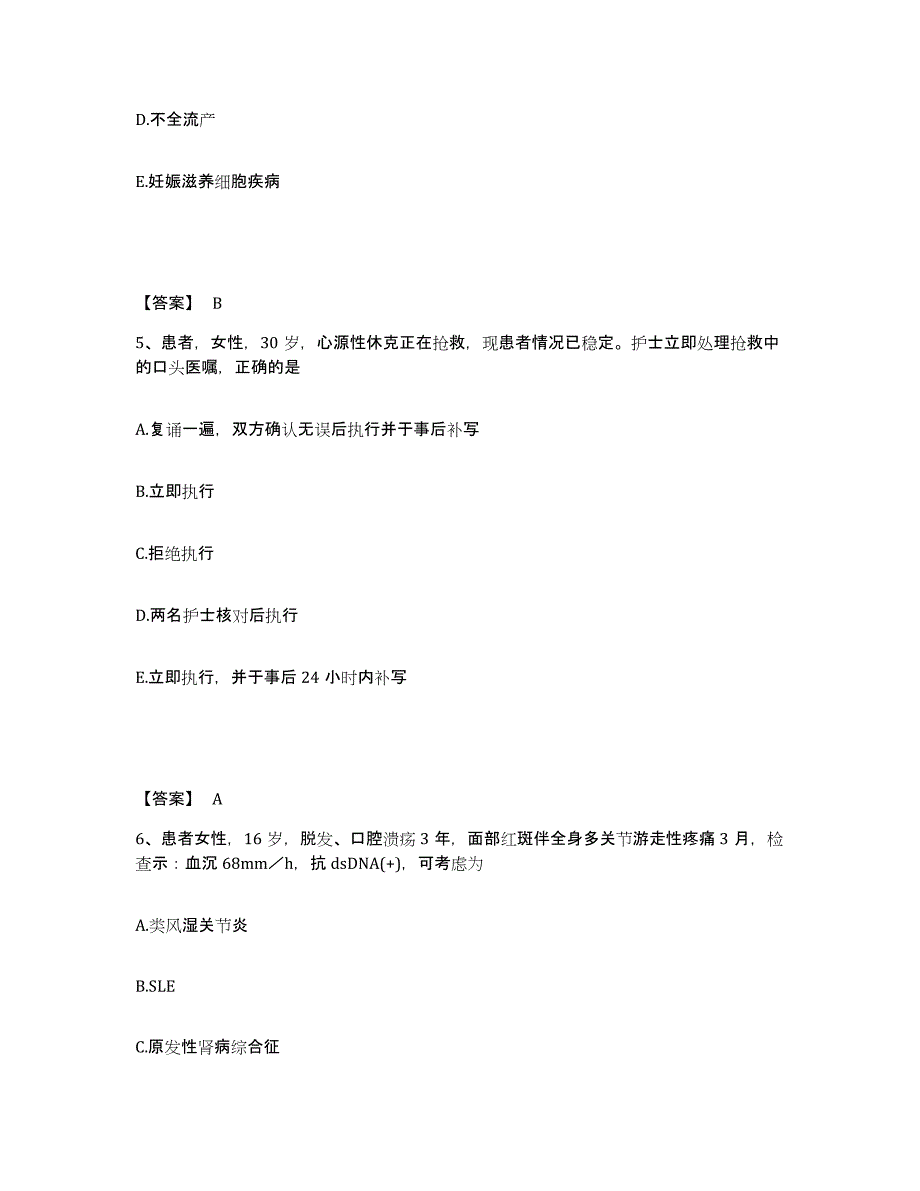 D.不全流产

E.妊娠滋养细胞疾病

【答案】 B

5、患者，女性，30 岁，心源性休克正在抢救，现患者情况已稳定。护士立即处理抢救中的口头医嘱，正确的是

A.复诵一遍，双方确认无误后执行并于事后补写

B.立即执行

C.拒绝执行

D.两名护士核对后执行

E.立即执行，并于事后 24 小时内补写

【答案】 A

6、患者女性，16 岁，脱发、口腔溃疡 3 年，面部红斑伴全身多关节游走性疼痛 3 月，检查示：血沉 68mm／h，抗 dsDNA(+)，可考虑为

A.类风湿关节炎

B.SLE

C.原发性肾病综合征